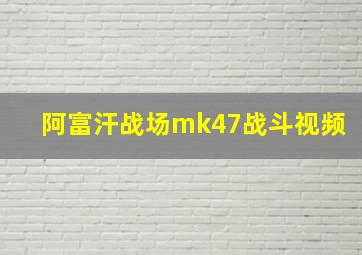 阿富汗战场mk47战斗视频